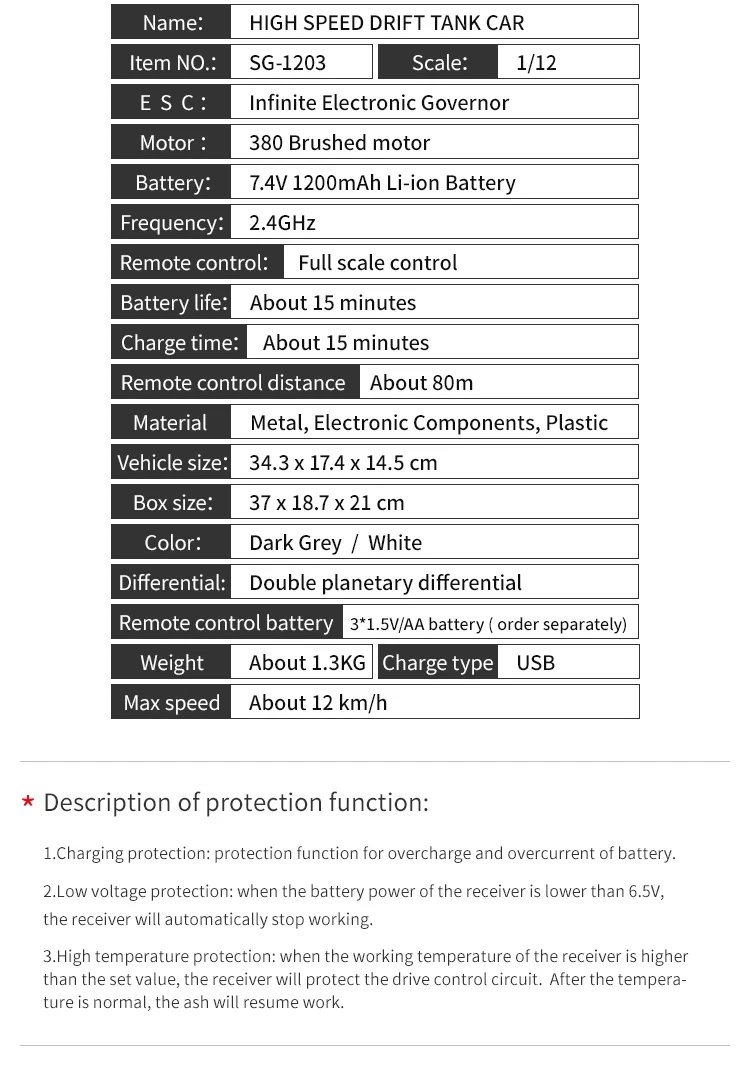 | Name: | HIGH SPEED DRIFT TANK CAR | | |
|---|---|---|---|
| Item NO.: | SG-1203 | Scale: | 1/12 |
| E S C : | Infinite Electronic Governor | | |
| Motor : | 380 Brushed motor | | |
| Battery: | 7.4V 1200mAh Li-ion Battery | | |
| Frequency: | 2.4GHz | | |
| Remote control: | Full scale control | | |
| Battery life: | About 15 minutes | | |
| Charge time: | About 15 minutes | | |
| Remote control distance | About 80m | | |
| Material | Metal, Electronic Components, Plastic | | |
| Vehicle size: | 34.3 x 17.4 x 14.5 cm | | |
| Box size: | 37 x 18.7 x 21 cm | | |
| Color: | Dark Grey / White | | |
| Differential: | Double planetary differential | | |
| Remote control battery | 3*1.5V/AA battery ( order separately) | | |
| Weight | About 1.3KG | Charge type | USB |
| Max speed | About 12 km/h | | |

* Description of protection function:

1.Charging protection: protection function for overcharge and overcurrent of battery.

2.Low voltage protection: when the battery power of the receiver is lower than 6.5V, the receiver will automatically stop working.

3.High temperature protection: when the working temperature of the receiver is higher than the set value, the receiver will protect the drive control circuit. After the temperature is normal, the ash will resume work.